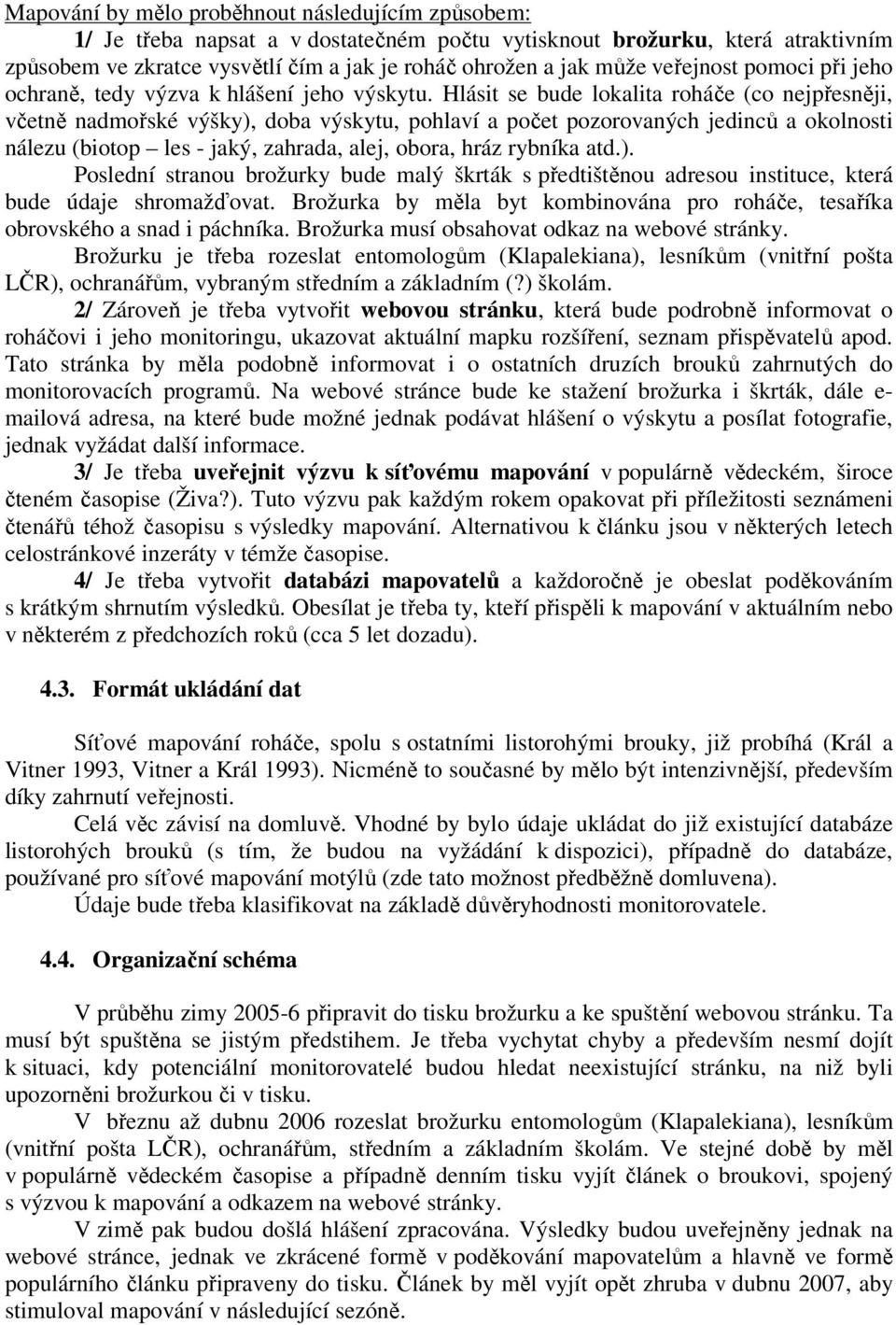 Mapování by mělo proběhnout následujícím způsobem:

1/ Je třeba napsat a v dostatečném počtu vytisknout brožurku, která atraktivním způsobem ve zkratce vysvětlí čím a jak je roháč ohrožen a jak může veřejnost pomoci při jeho ochraně, tedy výzva k hlášení jeho výskytu. Hlásit se bude lokalita roháče (co nejpřesněji, včetně nadmořské výšky), doba výskytu, pohlaví a počet pozorovaných jedinců a okolnosti nálezu (biotop – les - jaký, zahrada, alej, obora, hráz rybníka atd.).

Poslední stranou brožurky bude malý škrták s předtištěnou adresou instituce, která bude údaje shromažďovat. Brožurka by měla byt kombinována pro roháče, tesaříka obrovského a snad i páchníka. Brožurka musí obsahovat odkaz na webové stránky.

Brožurku je třeba rozeslat entomologům (Klapalekiana), lesníkům (vnitřní pošta LČR), ochranářům, vybraným středním a základním (?) školám.

2/ Zároveň je třeba vytvořit webovou stránku, která bude podrobně informovat o roháčovi i jeho monitoringu, ukazovat aktuální mapku rozšíření, seznam přispěvatelů apod. Tato stránka by měla podobně informovat i o ostatních druzích brouků zahrnutých do monitorovacích programů. Na webové stránce bude ke stažení brožurka i škrták, dále e-mailová adresa, na které bude možné jednak podávat hlášení o výskytu a posílat fotografie, jednak vyžádat další informace.

3/ Je třeba uveřejnit výzvu k síťovému mapování v populárně vědeckém, široce čteném časopise (Živa?). Tuto výzvu pak každým rokem opakovat při příležitosti seznámeni čtenářů téhož časopisu s výsledky mapování. Alternativou k článku jsou v některých letech celostránkové inzeráty v témže časopise.

4/ Je třeba vytvořit databázi mapovatelů a každoročně je obeslat poděkováním s krátkým shrnutím výsledků. Obesílat je třeba ty, kteří přispěli k mapování v aktuálním nebo v některém z předchozích roků (cca 5 let dozadu).

4.3. Formát ukládání dat

Síťové mapování roháče, spolu s ostatními listorohými brouky, již probíhá (Král a Vitner 1993, Vitner a Král 1993). Nicméně to současné by mělo být intenzivnější, především díky zahrnutí veřejnosti.

Celá věc závisí na domluvě. Vhodné by bylo údaje ukládat do již existující databáze listorohých brouků (s tím, že budou na vyžádání k dispozici), případně do databáze, používané pro síťové mapování motýlů (zde tato možnost předběžně domluvena).

Údaje bude třeba klasifikovat na základě důvěryhodnosti monitorovatele.

4.4. Organizační schéma

V průběhu zimy 2005-6 připravit do tisku brožurku a ke spuštění webovou stránku. Ta musí být spuštěna se jistým předstihem. Je třeba vychytat chyby a především nesmí dojít k situaci, kdy potenciální monitorovatelé budou hledat neexistující stránku, na niž byli upozorněni brožurkou či v tisku.

V březnu až dubnu 2006 rozeslat brožurku entomologům (Klapalekiana), lesníkům (vnitřní pošta LČR), ochranářům, středním a základním školám. Ve stejné době by měl v populárně vědeckém časopise a případně denním tisku vyjít článek o broukovi, spojený s výzvou k mapování a odkazem na webové stránky.

V zimě pak budou došlá hlášení zpracována. Výsledky budou uveřejněny jednak na webové stránce, jednak ve zkrácené formě v poděkování mapovatelům a hlavně ve formě populárního článku připraveny do tisku. Článek by měl vyjít opět zhruba v dubnu 2007, aby stimuloval mapování v následující sezóně.